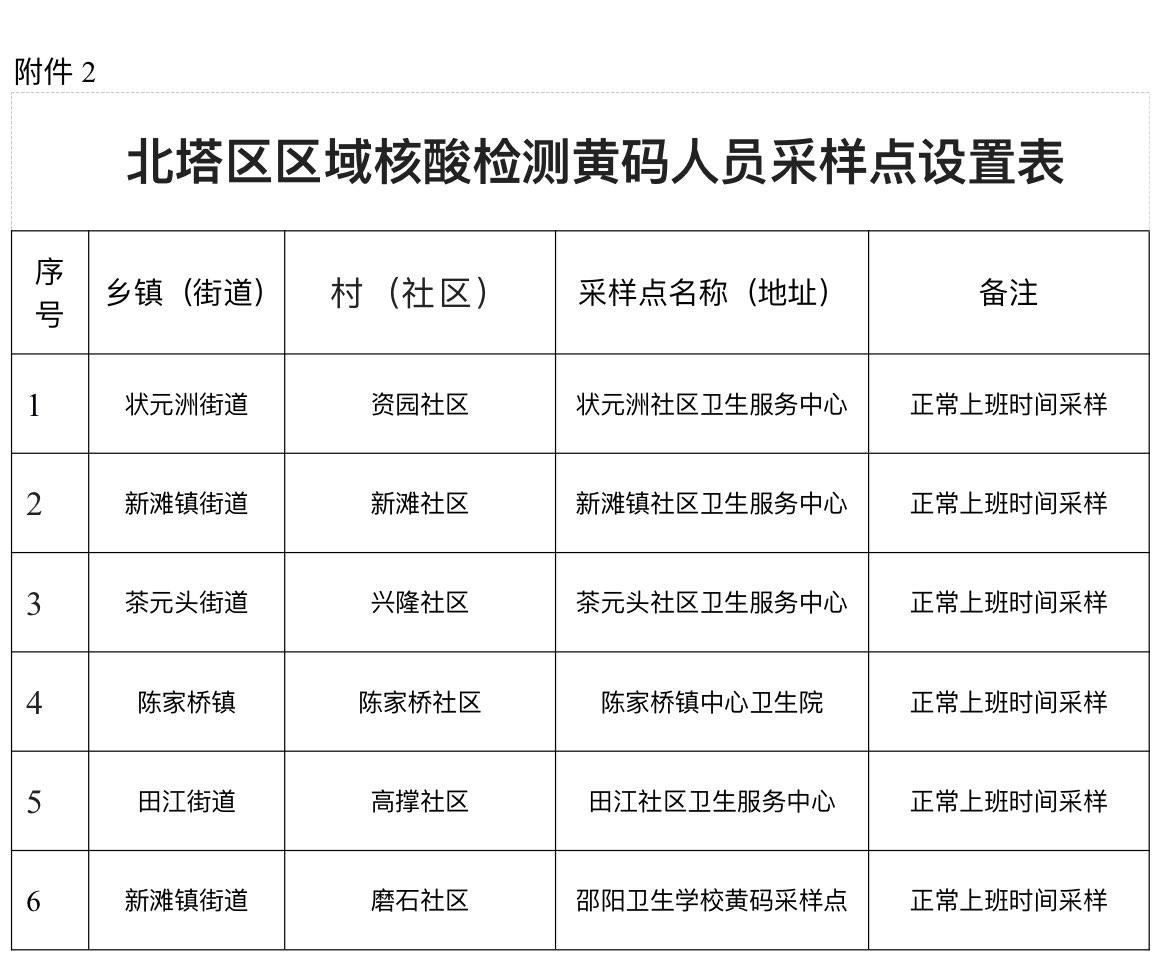 附件 2

北塔区区域核酸检测黄码人员采样点设置表

| 序号 | 乡镇（街道） | 村（社区） | 采样点名称（地址） | 备注 |
|---|---|---|---|---|
| 1 | 状元洲街道 | 资园社区 | 状元洲社区卫生服务中心 | 正常上班时间采样 |
| 2 | 新滩镇街道 | 新滩社区 | 新滩镇社区卫生服务中心 | 正常上班时间采样 |
| 3 | 茶元头街道 | 兴隆社区 | 茶元头社区卫生服务中心 | 正常上班时间采样 |
| 4 | 陈家桥镇 | 陈家桥社区 | 陈家桥镇中心卫生院 | 正常上班时间采样 |
| 5 | 田江街道 | 高撑社区 | 田江社区卫生服务中心 | 正常上班时间采样 |
| 6 | 新滩镇街道 | 磨石社区 | 邵阳卫生学校黄码采样点 | 正常上班时间采样 |